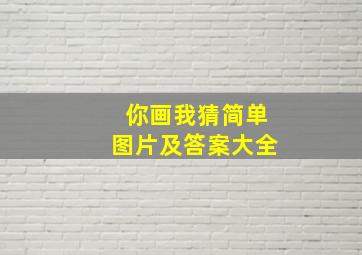 你画我猜简单
图片及答案大全